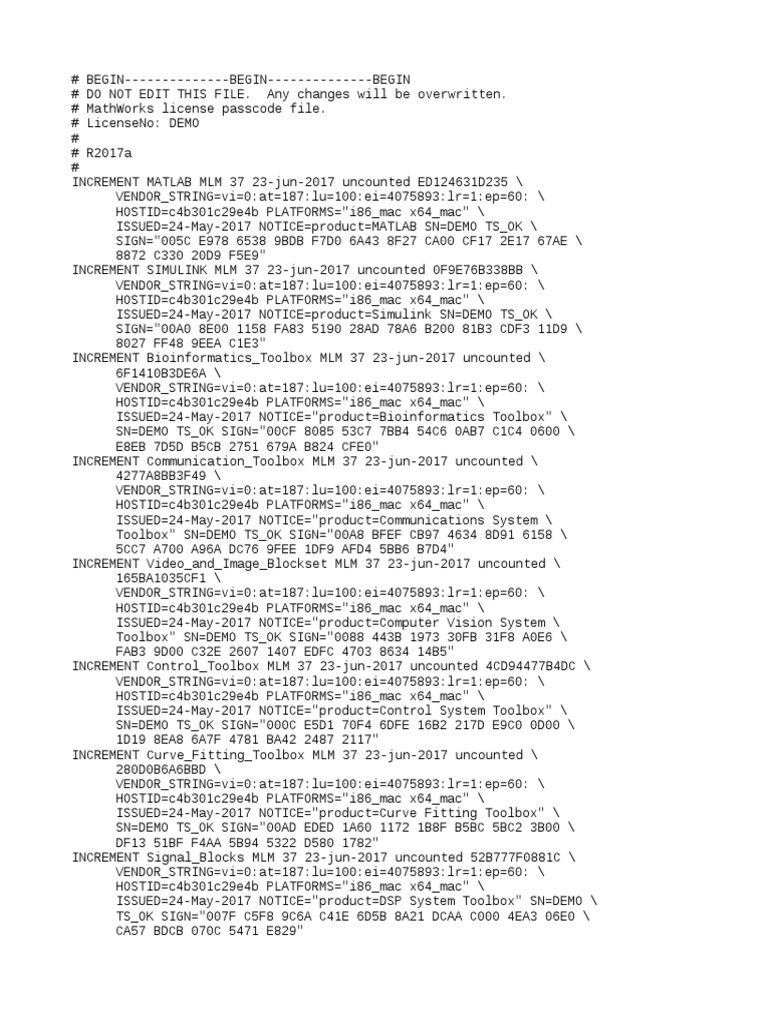 # BEGIN--------------BEGIN--------------BEGIN
# DO NOT EDIT THIS FILE.  Any changes will be overwritten.
# MathWorks license passcode file.
# LicenseNo: DEMO
#
# R2017a
#
INCREMENT MATLAB MLM 37 23-jun-2017 uncounted ED124631D235 \
	VENDOR_STRING=vi=0:at=187:lu=100:ei=4075893:lr=1:ep=60: \
	HOSTID=c4b301c29e4b PLATFORMS="i86_mac x64_mac" \
	ISSUED=24-May-2017 NOTICE=product=MATLAB SN=DEMO TS_OK \
	SIGN="005C E978 6538 9BDB F7D0 6A43 8F27 CA00 CF17 2E17 67AE \
	8872 C330 20D9 F5E9"
INCREMENT SIMULINK MLM 37 23-jun-2017 uncounted 0F9E76B338BB \
	VENDOR_STRING=vi=0:at=187:lu=100:ei=4075893:lr=1:ep=60: \
	HOSTID=c4b301c29e4b PLATFORMS="i86_mac x64_mac" \
	ISSUED=24-May-2017 NOTICE=product=Simulink SN=DEMO TS_OK \
	SIGN="00A0 8E00 1158 FA83 5190 28AD 78A6 B200 81B3 CDF3 11D9 \
	8027 FF48 9EEA C1E3"
INCREMENT Bioinformatics_Toolbox MLM 37 23-jun-2017 uncounted \
	6F1410B3DE6A \
	VENDOR_STRING=vi=0:at=187:lu=100:ei=4075893:lr=1:ep=60: \
	HOSTID=c4b301c29e4b PLATFORMS="i86_mac x64_mac" \
	ISSUED=24-May-2017 NOTICE="product=Bioinformatics Toolbox" \
	SN=DEMO TS_OK SIGN="00CF 8085 53C7 7BB4 54C6 0AB7 C1C4 0600 \
	E8EB 7D5D B5CB 2751 679A B824 CFE0"
INCREMENT Communication_Toolbox MLM 37 23-jun-2017 uncounted \
	4277A8BB3F49 \
	VENDOR_STRING=vi=0:at=187:lu=100:ei=4075893:lr=1:ep=60: \
	HOSTID=c4b301c29e4b PLATFORMS="i86_mac x64_mac" \
	ISSUED=24-May-2017 NOTICE="product=Communications System \
	Toolbox" SN=DEMO TS_OK SIGN="00A8 BFEF CB97 4634 8D91 6158 \
	5CC7 A700 A96A DC76 9FEE 1DF9 AFD4 5BB6 B7D4"
INCREMENT Video_and_Image_Blockset MLM 37 23-jun-2017 uncounted \
	165BA1035CF1 \
	VENDOR_STRING=vi=0:at=187:lu=100:ei=4075893:lr=1:ep=60: \
	HOSTID=c4b301c29e4b PLATFORMS="i86_mac x64_mac" \
	ISSUED=24-May-2017 NOTICE="product=Computer Vision System \
	Toolbox" SN=DEMO TS_OK SIGN="0088 443B 1973 30FB 31F8 A0E6 \
	FAB3 9D00 C32E 2607 1407 EDFC 4703 8634 14B5"
INCREMENT Control_Toolbox MLM 37 23-jun-2017 uncounted 4CD94477B4DC \
	VENDOR_STRING=vi=0:at=187:lu=100:ei=4075893:lr=1:ep=60: \
	HOSTID=c4b301c29e4b PLATFORMS="i86_mac x64_mac" \
	ISSUED=24-May-2017 NOTICE="product=Control System Toolbox" \
	SN=DEMO TS_OK SIGN="000C E5D1 70F4 6DFE 16B2 217D E9C0 0D00 \
	1D19 8EA8 6A7F 4781 BA42 2487 2117"
INCREMENT Curve_Fitting_Toolbox MLM 37 23-jun-2017 uncounted \
	280D0B6A6BBD \
	VENDOR_STRING=vi=0:at=187:lu=100:ei=4075893:lr=1:ep=60: \
	HOSTID=c4b301c29e4b PLATFORMS="i86_mac x64_mac" \
	ISSUED=24-May-2017 NOTICE="product=Curve Fitting Toolbox" \
	SN=DEMO TS_OK SIGN="00AD EDED 1A60 1172 1B8F B5BC 5BC2 3B00 \
	DF13 51BF F4AA 5B94 5322 D580 1782"
INCREMENT Signal_Blocks MLM 37 23-jun-2017 uncounted 52B777F0881C \
	VENDOR_STRING=vi=0:at=187:lu=100:ei=4075893:lr=1:ep=60: \
	HOSTID=c4b301c29e4b PLATFORMS="i86_mac x64_mac" \
	ISSUED=24-May-2017 NOTICE="product=DSP System Toolbox" SN=DEMO \
	TS_OK SIGN="007F C5F8 9C6A C41E 6D5B 8A21 DCAA C000 4EA3 06E0 \
	CA57 BDCB 070C 5471 E829"